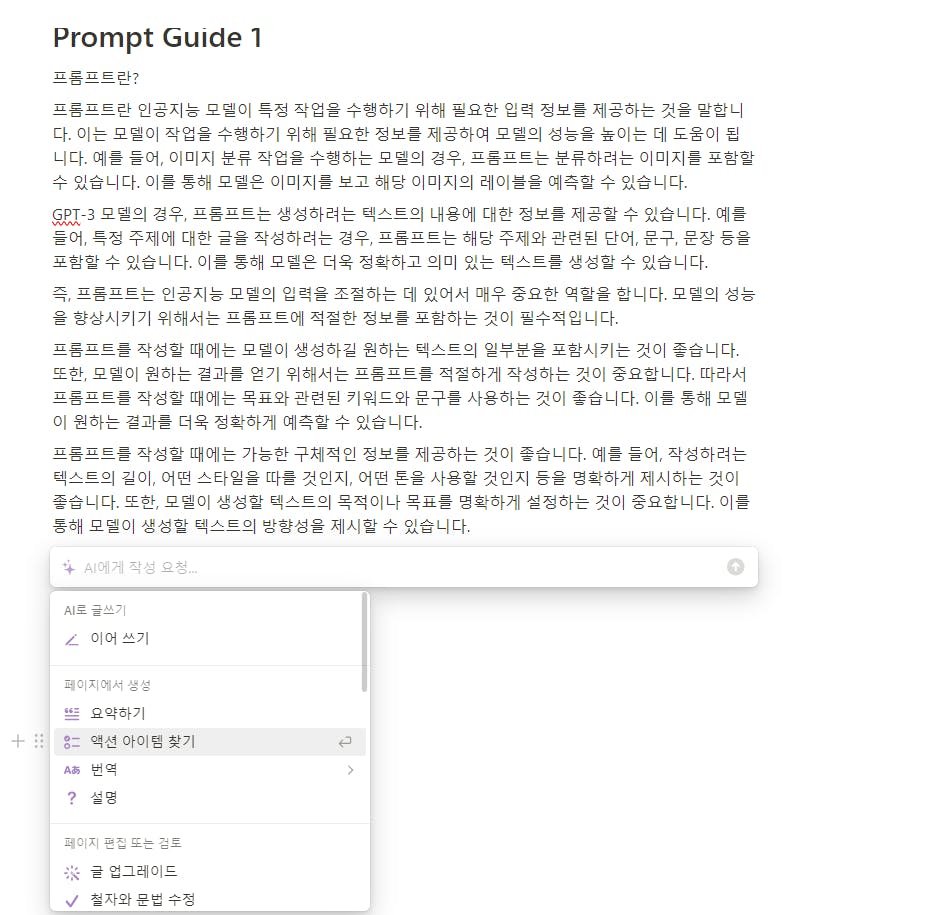 Prompt Guide 1

프롬프트란?

프롬프트란 인공지능 모델이 특정 작업을 수행하기 위해 필요한 입력 정보를 제공하는 것을 말합니다. 이는 모델이 작업을 수행하기 위해 필요한 정보를 제공하여 모델의 성능을 높이는 데 도움이 됩니다. 예를 들어, 이미지 분류 작업을 수행하는 모델의 경우, 프롬프트는 분류하려는 이미지를 포함할 수 있습니다. 이를 통해 모델은 이미지를 보고 해당 이미지의 레이블을 예측할 수 있습니다.

GPT-3 모델의 경우, 프롬프트는 생성하려는 텍스트의 내용에 대한 정보를 제공할 수 있습니다. 예를 들어, 특정 주제에 대한 글을 작성하려는 경우, 프롬프트는 해당 주제와 관련된 단어, 문구, 문장 등을 포함할 수 있습니다. 이를 통해 모델은 더욱 정확하고 의미 있는 텍스트를 생성할 수 있습니다.

즉, 프롬프트는 인공지능 모델의 입력을 조절하는 데 있어서 매우 중요한 역할을 합니다. 모델의 성능을 향상시키기 위해서는 프롬프트에 적절한 정보를 포함하는 것이 필수적입니다.

프롬프트를 작성할 때에는 모델이 생성하길 원하는 텍스트의 일부분을 포함시키는 것이 좋습니다. 또한, 모델이 원하는 결과를 얻기 위해서는 프롬프트를 적절하게 작성하는 것이 중요합니다. 따라서 프롬프트를 작성할 때에는 목표와 관련된 키워드와 문구를 사용하는 것이 좋습니다. 이를 통해 모델이 원하는 결과를 더욱 정확하게 예측할 수 있습니다.

프롬프트를 작성할 때에는 가능한 구체적인 정보를 제공하는 것이 좋습니다. 예를 들어, 작성하려는 텍스트의 길이, 어떤 스타일을 따를 것인지, 어떤 톤을 사용할 것인지 등을 명확하게 제시하는 것이 좋습니다. 또한, 모델이 생성할 텍스트의 목적이나 목표를 명확하게 설정하는 것이 중요합니다. 이를 통해 모델이 생성할 텍스트의 방향성을 제시할 수 있습니다.

AI에게 작성 요청...

AI로 글쓰기
이어 쓰기

페이지에서 생성
요약하기
액션 아이템 찾기
번역
설명

페이지 편집 또는 검토
글 업그레이드
철자와 문법 수정